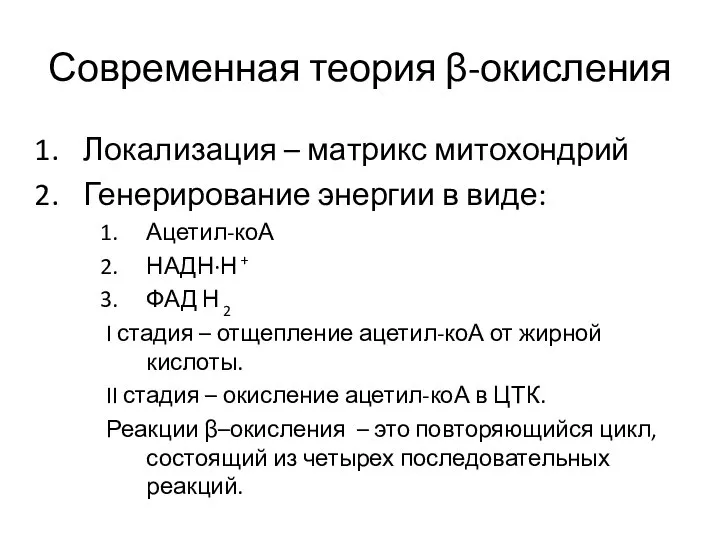 Современная теория β-окисления

1. Локализация – матрикс митохондрий
2. Генерирование энергии в виде:
   1. Ацетил-коА
   2. НАДН·Н$^+$
   3. ФАД Н$_2$

I стадия – отщепление ацетил-коА от жирной кислоты.

II стадия – окисление ацетил-коА в ЦТК.

Реакции β–окисления – это повторяющийся цикл, состоящий из четырех последовательных реакций.